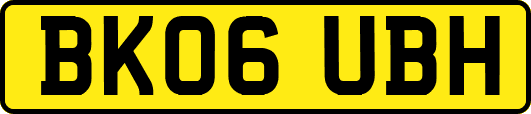 BK06 UBH